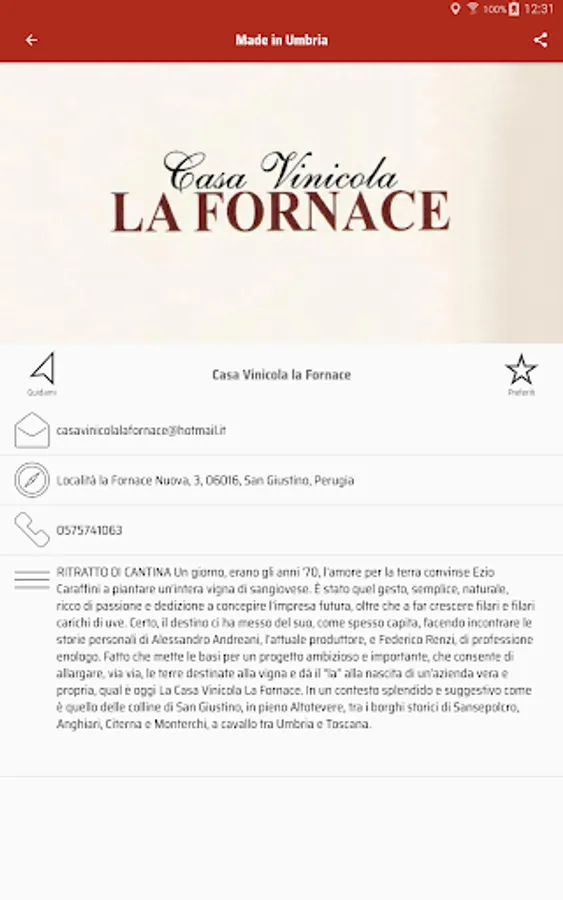 100% 12:31

Made in Umbria

Casa Vinicola
LA FORNACE

Guidami

Casa Vinicola la Fornace

Preferiti

casavinicolalafornace@hotmail.it

Località la Fornace Nuova, 3, 06016, San Giustino, Perugia

0575741063

RITRATTO DI CANTINA Un giorno, erano gli anni '70, l'amore per la terra convinse Ezio Caraffini a piantare un'intera vigna di sangiovese. È stato quel gesto, semplice, naturale, ricco di passione e dedizione a concepire l'impresa futura, oltre che a far crescere filari e filari carichi di uve. Certo, il destino ci ha messo del suo, come spesso capita, facendo incontrare le storie personali di Alessandro Andreani, l'attuale produttore, e Federico Renzi, di professione enologo. Fatto che mette le basi per un progetto ambizioso e importante, che consente di allargare, via via, le terre destinate alla vigna e dà il "la" alla nascita di un'azienda vera e propria, qual è oggi La Casa Vinicola La Fornace. In un contesto splendido e suggestivo come è quello delle colline di San Giustino, in pieno Altotevere, tra i borghi storici di Sansepolcro, Anghiari, Citerna e Monterchi, a cavallo tra Umbria e Toscana.